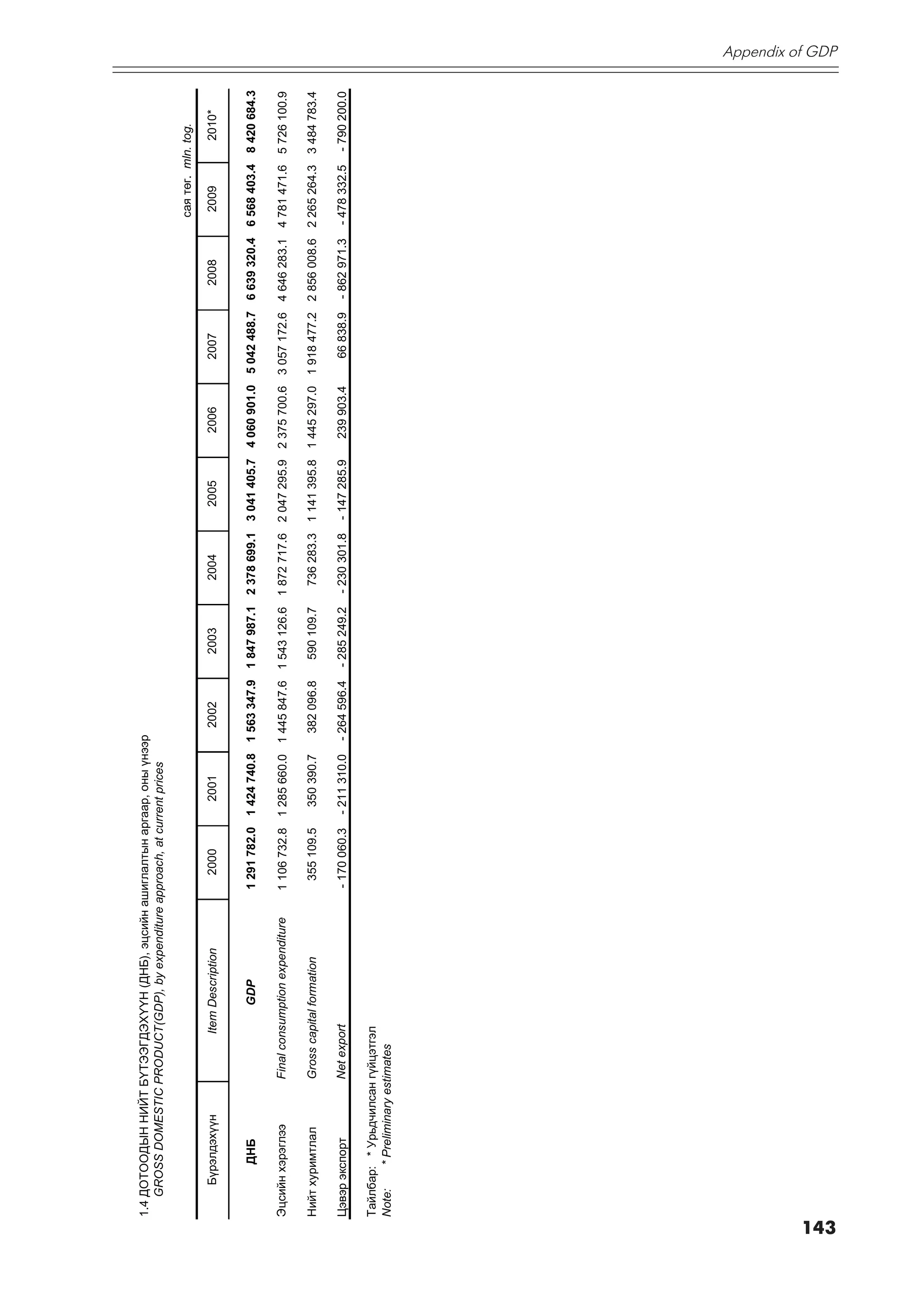 Appendix of GDP

1.4 ДОТООДЫН НИЙТ БҮТЭЭГДЭХҮҮН (ДНБ), эцсийн ашиглалтын аргаар, оны үнээр
GROSS DOMESTIC PRODUCT(GDP), by expenditure approach, at current prices

сая төг. mln. tog.

| Бүрэлдэхүүн | Item Description | 2000 | 2001 | 2002 | 2003 | 2004 | 2005 | 2006 | 2007 | 2008 | 2009 | 2010* |
|---|---|---|---|---|---|---|---|---|---|---|---|---|
| ДНБ | GDP | 1 291 782.0 | 1 424 740.8 | 1 563 347.9 | 1 847 987.1 | 2 378 699.1 | 3 041 405.7 | 4 060 901.0 | 5 042 488.7 | 6 639 320.4 | 6 568 403.4 | 8 420 684.3 |
| Эцсийн хэрэглээ | Final consumption expenditure | 1 106 732.8 | 1 285 660.0 | 1 445 847.6 | 1 543 126.6 | 1 872 717.6 | 2 047 295.9 | 2 375 700.6 | 3 057 172.6 | 4 646 283.1 | 4 781 471.6 | 5 726 100.9 |
| Нийт хуримтлал | Gross capital formation | 355 109.5 | 350 390.7 | 382 096.8 | 590 109.7 | 736 283.3 | 1 141 395.8 | 1 445 297.0 | 1 918 477.2 | 2 856 008.6 | 2 265 264.3 | 3 484 783.4 |
| Цэвэр экспорт | Net export | - 170 060.3 | - 211 310.0 | - 264 596.4 | - 285 249.2 | - 230 301.8 | - 147 285.9 | 239 903.4 | 66 838.9 | - 862 971.3 | - 478 332.5 | - 790 200.0 |

Тайлбар: * Урьдчилсан гүйцэтгэл
Note: * Preliminary estimates

143